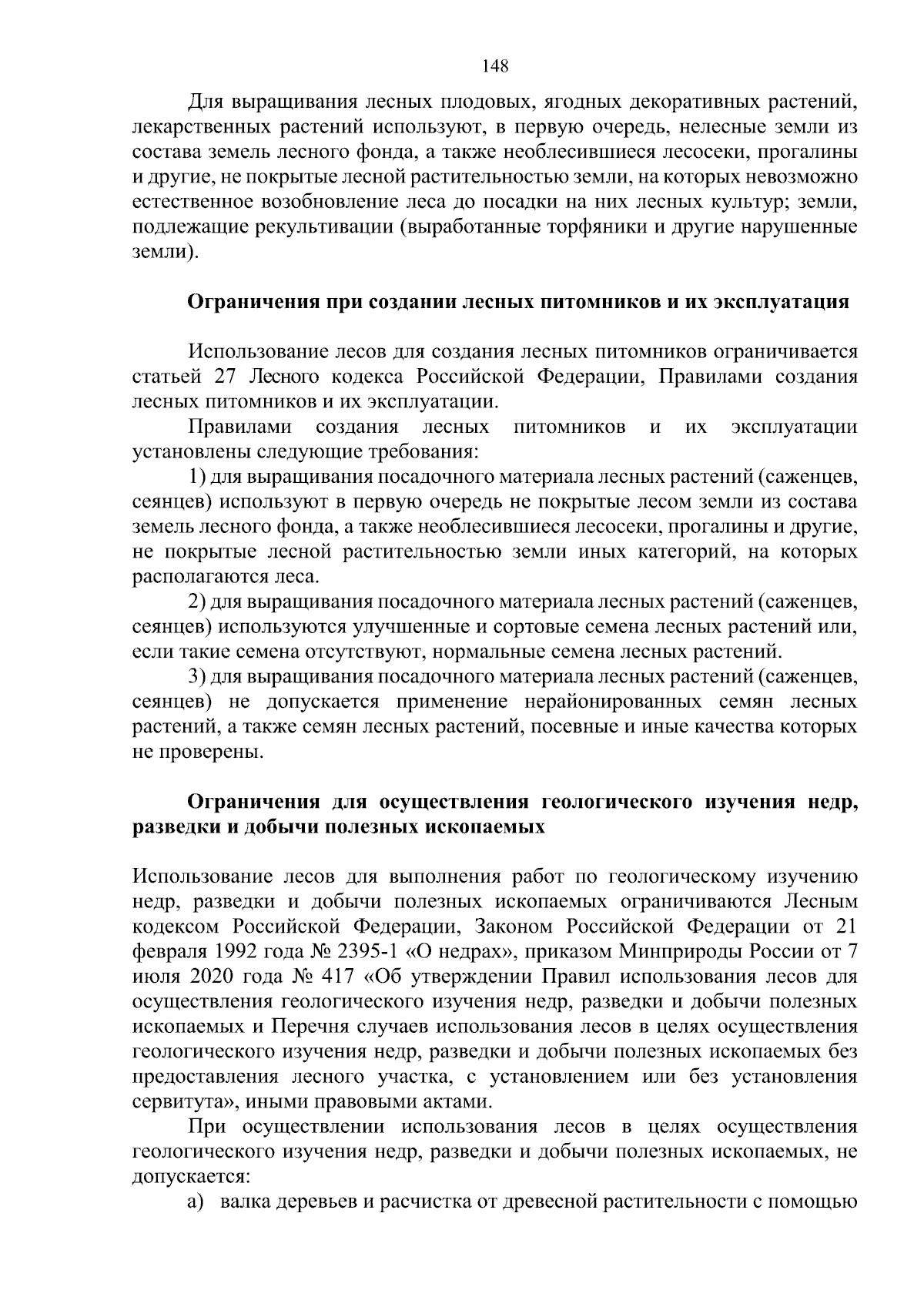 148

Для выращивания лесных плодовых, ягодных декоративных растений, лекарственных растений используют, в первую очередь, нелесные земли из состава земель лесного фонда, а также необлесившиеся лесосеки, прогалины и другие, не покрытые лесной растительностью земли, на которых невозможно естественное возобновление леса до посадки на них лесных культур; земли, подлежащие рекультивации (выработанные торфяники и другие нарушенные земли).

Ограничения при создании лесных питомников и их эксплуатация

Использование лесов для создания лесных питомников ограничивается статьей 27 Лесного кодекса Российской Федерации, Правилами создания лесных питомников и их эксплуатации.

Правилами создания лесных питомников и их эксплуатации установлены следующие требования:

1) для выращивания посадочного материала лесных растений (саженцев, сеянцев) используют в первую очередь не покрытые лесом земли из состава земель лесного фонда, а также необлесившиеся лесосеки, прогалины и другие, не покрытые лесной растительностью земли иных категорий, на которых располагаются леса.

2) для выращивания посадочного материала лесных растений (саженцев, сеянцев) используются улучшенные и сортовые семена лесных растений или, если такие семена отсутствуют, нормальные семена лесных растений.

3) для выращивания посадочного материала лесных растений (саженцев, сеянцев) не допускается применение нерайонированных семян лесных растений, а также семян лесных растений, посевные и иные качества которых не проверены.

Ограничения для осуществления геологического изучения недр, разведки и добычи полезных ископаемых

Использование лесов для выполнения работ по геологическому изучению недр, разведки и добычи полезных ископаемых ограничиваются Лесным кодексом Российской Федерации, Законом Российской Федерации от 21 февраля 1992 года № 2395-1 «О недрах», приказом Минприроды России от 7 июля 2020 года № 417 «Об утверждении Правил использования лесов для осуществления геологического изучения недр, разведки и добычи полезных ископаемых и Перечня случаев использования лесов в целях осуществления геологического изучения недр, разведки и добычи полезных ископаемых без предоставления лесного участка, с установлением или без установления сервитута», иными правовыми актами.

При осуществлении использования лесов в целях осуществления геологического изучения недр, разведки и добычи полезных ископаемых, не допускается:

а) валка деревьев и расчистка от древесной растительности с помощью